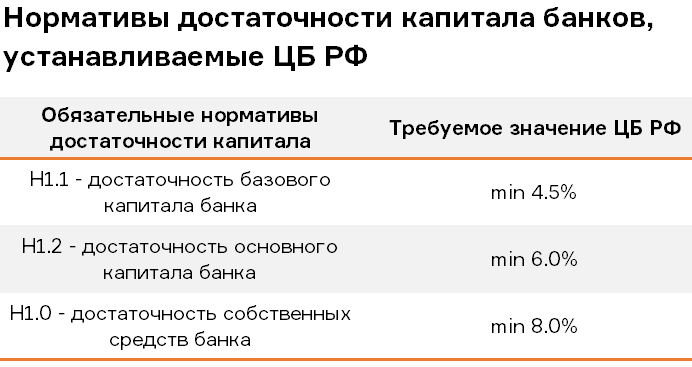 Нормативы достаточности капитала банков, устанавливаемые ЦБ РФ

| Обязательные нормативы достаточности капитала | Требуемое значение ЦБ РФ |
|---|---|
| Н1.1 - достаточность базового капитала банка | min 4.5% |
| Н1.2 - достаточность основного капитала банка | min 6.0% |
| Н1.0 - достаточность собственных средств банка | min 8.0% |